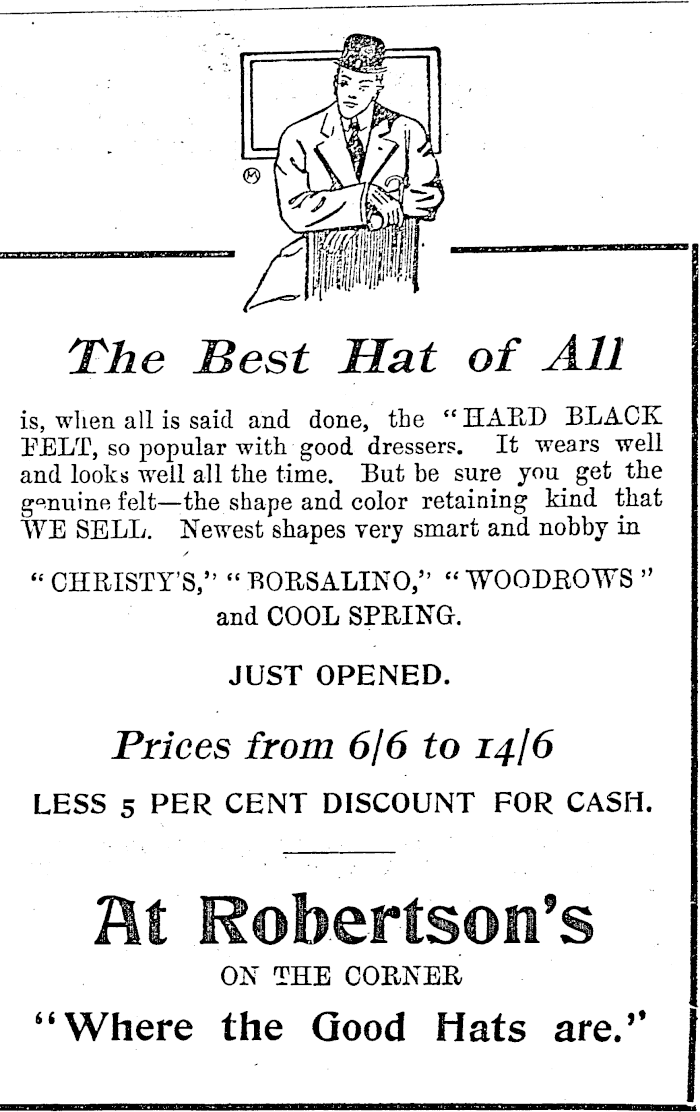 The Best Hat of All

is, when all is said and done, the "HARD BLACK FELT, so popular with good dressers. It wears well and looks well all the time. But be sure you get the genuine felt—the shape and color retaining kind that WE SELL. Newest shapes very smart and nobby in

"CHRISTY'S," "BORSALINO," "WOODROWS" and COOL SPRING.

JUST OPENED.

Prices from 6/6 to 14/6

LESS 5 PER CENT DISCOUNT FOR CASH.

At Robertson's

ON THE CORNER

"Where the Good Hats are."